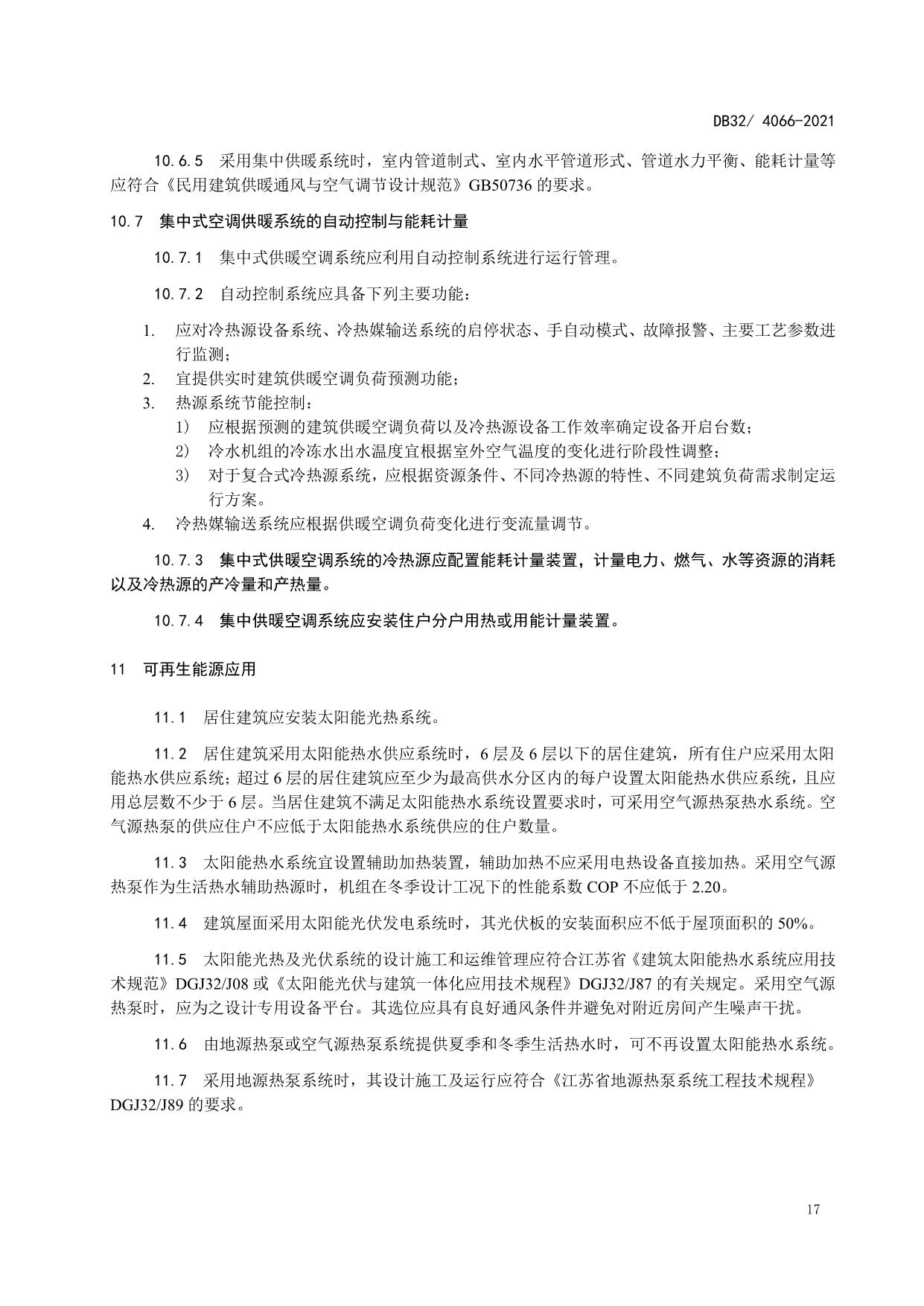 DB32/ 4066-2021

10.6.5 采用集中供暖系统时，室内管道制式、室内水平管道形式、管道水力平衡、能耗计量等应符合《民用建筑供暖通风与空气调节设计规范》GB50736 的要求。

10.7 集中式空调供暖系统的自动控制与能耗计量

10.7.1 集中式供暖空调系统应利用自动控制系统进行运行管理。

10.7.2 自动控制系统应具备下列主要功能：

1. 应对冷热源设备系统、冷热媒输送系统的启停状态、手自动模式、故障报警、主要工艺参数进行监测；
2. 宜提供实时建筑供暖空调负荷预测功能；
3. 热源系统节能控制：
1） 应根据预测的建筑供暖空调负荷以及冷热源设备工作效率确定设备开启台数；
2） 冷水机组的冷冻水出水温度宜根据室外空气温度的变化进行阶段性调整；
3） 对于复合式冷热源系统，应根据资源条件、不同冷热源的特性、不同建筑负荷需求制定运行方案。
4. 冷热媒输送系统应根据供暖空调负荷变化进行变流量调节。

10.7.3 集中式供暖空调系统的冷热源应配置能耗计量装置，计量电力、燃气、水等资源的消耗以及冷热源的产冷量和产热量。

10.7.4 集中供暖空调系统应安装住户分户用热或用能计量装置。

11 可再生能源应用

11.1 居住建筑应安装太阳能光热系统。

11.2 居住建筑采用太阳能热水供应系统时，6 层及 6 层以下的居住建筑，所有住户应采用太阳能热水供应系统；超过 6 层的居住建筑应至少为最高供水分区内的每户设置太阳能热水供应系统，且应用总层数不少于 6 层。当居住建筑不满足太阳能热水系统设置要求时，可采用空气源热泵热水系统。空气源热泵的供应住户不应低于太阳能热水系统供应的住户数量。

11.3 太阳能热水系统宜设置辅助加热装置，辅助加热不应采用电热设备直接加热。采用空气源热泵作为生活热水辅助热源时，机组在冬季设计工况下的性能系数 COP 不应低于 2.20。

11.4 建筑屋面采用太阳能光伏发电系统时，其光伏板的安装面积应不低于屋顶面积的 50%。

11.5 太阳能光热及光伏系统的设计施工和运维管理应符合江苏省《建筑太阳能热水系统应用技术规范》DGJ32/J08 或《太阳能光伏与建筑一体化应用技术规程》DGJ32/J87 的有关规定。采用空气源热泵时，应为之设计专用设备平台。其选位应具有良好通风条件并避免对附近房间产生噪声干扰。

11.6 由地源热泵或空气源热泵系统提供夏季和冬季生活热水时，可不再设置太阳能热水系统。

11.7 采用地源热泵系统时，其设计施工及运行应符合《江苏省地源热泵系统工程技术规程》DGJ32/J89 的要求。

17